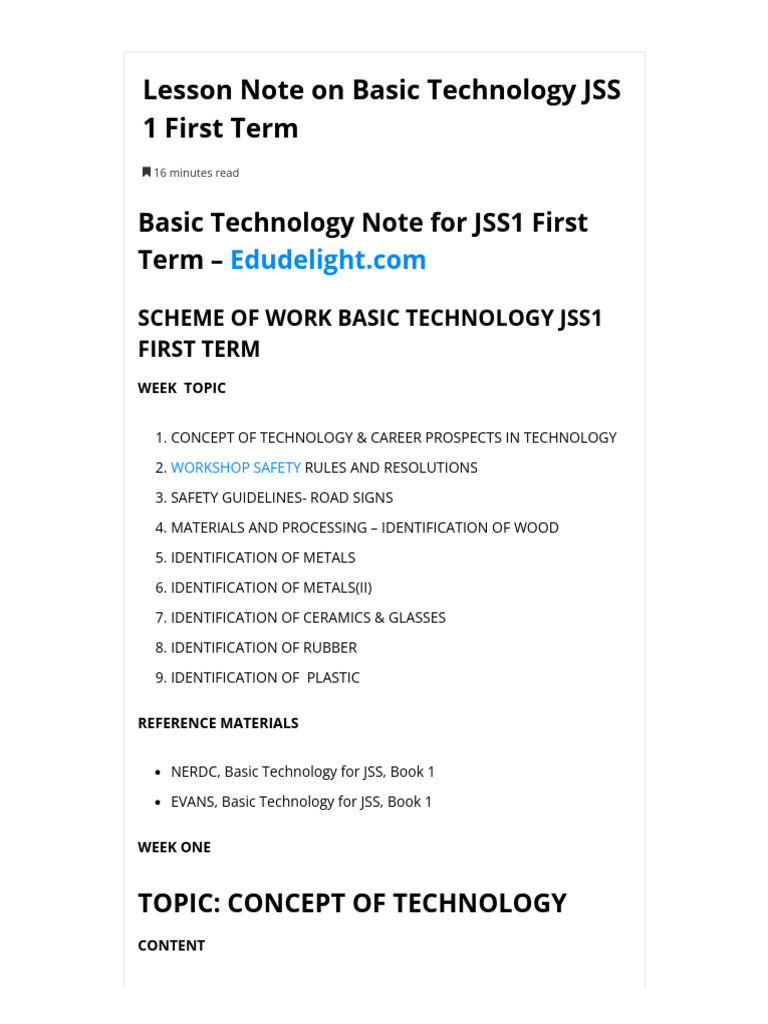 Lesson Note on Basic Technology JSS 1 First Term

16 minutes read

Basic Technology Note for JSS1 First Term – Edudelight.com

SCHEME OF WORK BASIC TECHNOLOGY JSS1 FIRST TERM

WEEK TOPIC

1. CONCEPT OF TECHNOLOGY & CAREER PROSPECTS IN TECHNOLOGY
2. WORKSHOP SAFETY RULES AND RESOLUTIONS
3. SAFETY GUIDELINES- ROAD SIGNS
4. MATERIALS AND PROCESSING – IDENTIFICATION OF WOOD
5. IDENTIFICATION OF METALS
6. IDENTIFICATION OF METALS(II)
7. IDENTIFICATION OF CERAMICS & GLASSES
8. IDENTIFICATION OF RUBBER
9. IDENTIFICATION OF PLASTIC

REFERENCE MATERIALS

- NERDC, Basic Technology for JSS, Book 1
- EVANS, Basic Technology for JSS, Book 1

WEEK ONE

TOPIC: CONCEPT OF TECHNOLOGY

CONTENT